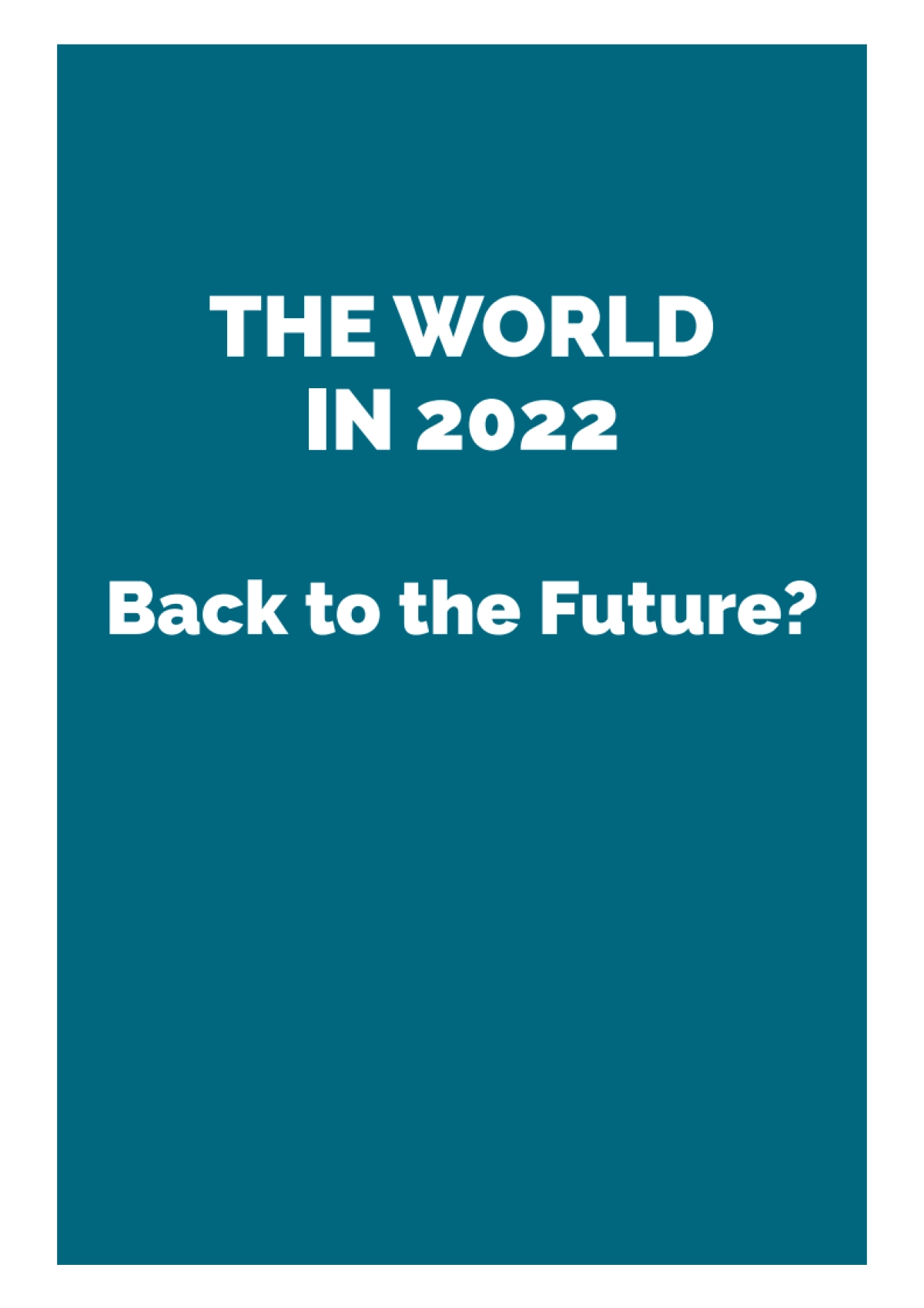 THE WORLD
IN 2022

Back to the Future?